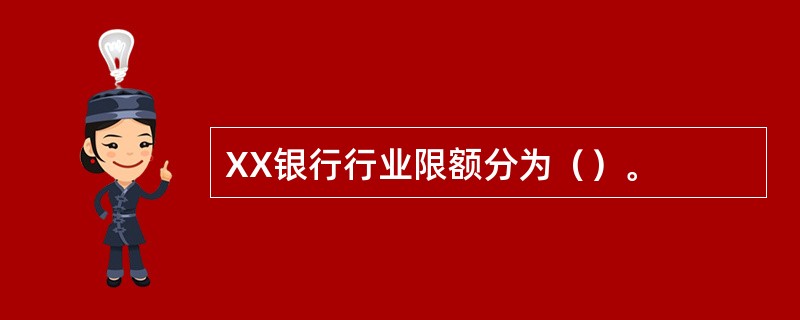 XX银行行业限额分为（）。